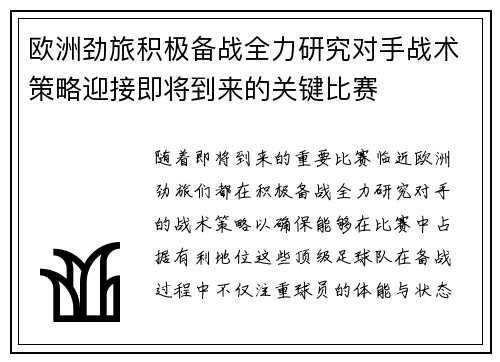 欧洲劲旅积极备战全力研究对手战术策略迎接即将到来的关键比赛

随着即将到来的重要比赛临近欧洲劲旅们都在积极备战全力研究对手的战术策略以确保能够在比赛中占据有利地位这些顶级足球队在备战过程中不仅注重球员的体能与状态